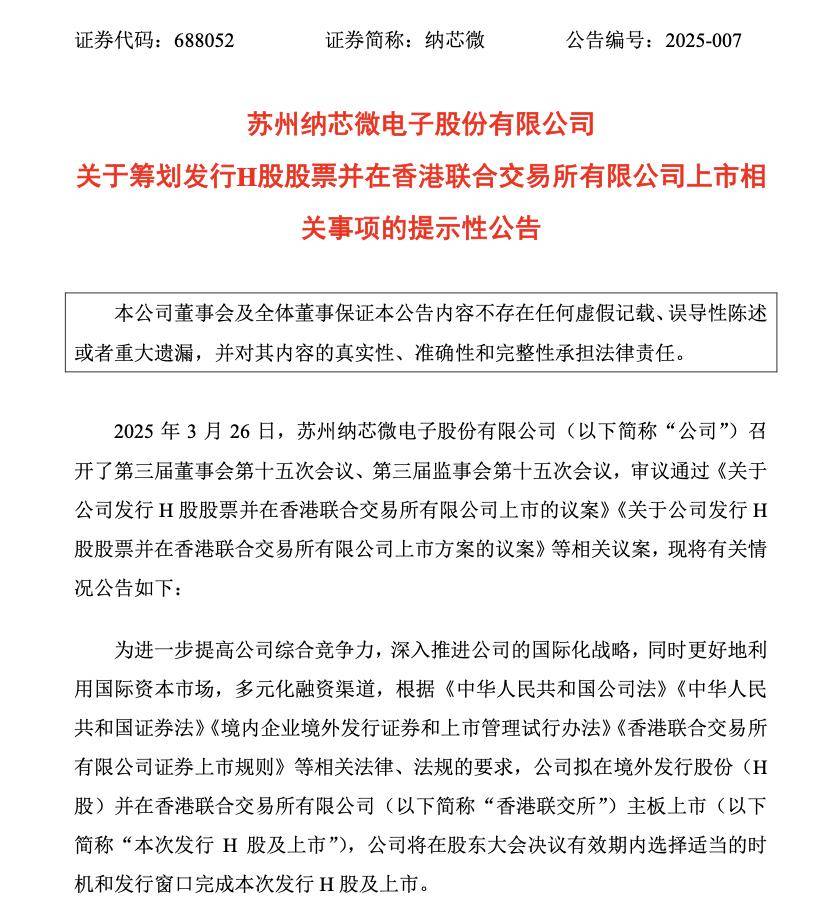 证券代码：688052　　证券简称：纳芯微　　公告编号：2025-007

苏州纳芯微电子股份有限公司
关于筹划发行H股股票并在香港联合交易所有限公司上市相关事项的提示性公告

本公司董事会及全体董事保证本公告内容不存在任何虚假记载、误导性陈述或者重大遗漏，并对其内容的真实性、准确性和完整性承担法律责任。

2025 年 3 月 26 日，苏州纳芯微电子股份有限公司（以下简称“公司”）召开了第三届董事会第十五次会议、第三届监事会第十五次会议，审议通过《关于公司发行 H 股股票并在香港联合交易所有限公司上市的议案》《关于公司发行 H 股股票并在香港联合交易所有限公司上市方案的议案》等相关议案，现将有关情况公告如下：

为进一步提高公司综合竞争力，深入推进公司的国际化战略，同时更好地利用国际资本市场，多元化融资渠道，根据《中华人民共和国公司法》《中华人民共和国证券法》《境内企业境外发行证券和上市管理试行办法》《香港联合交易所有限公司证券上市规则》等相关法律、法规的要求，公司拟在境外发行股份（H 股）并在香港联合交易所有限公司（以下简称“香港联交所”）主板上市（以下简称“本次发行 H 股及上市”），公司将在股东大会决议有效期内选择适当的时机和发行窗口完成本次发行 H 股及上市。